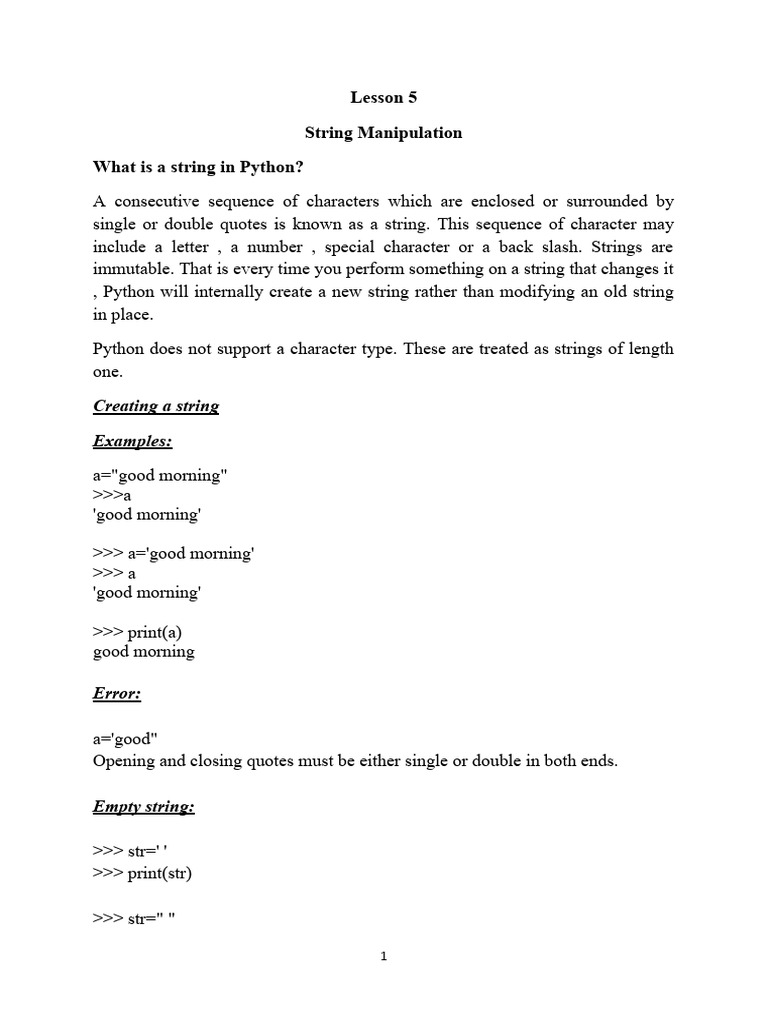 Lesson 5

String Manipulation

What is a string in Python?

A consecutive sequence of characters which are enclosed or surrounded by single or double quotes is known as a string. This sequence of character may include a letter , a number , special character or a back slash. Strings are immutable. That is every time you perform something on a string that changes it , Python will internally create a new string rather than modifying an old string in place.

Python does not support a character type. These are treated as strings of length one.

Creating a string

Examples:

a="good morning"
>>>a
'good morning'

>>> a='good morning'
>>> a
'good morning'

>>> print(a)
good morning

Error:

a='good"
Opening and closing quotes must be either single or double in both ends.

Empty string:

>>> str=' '
>>> print(str)

>>> str=" "

1